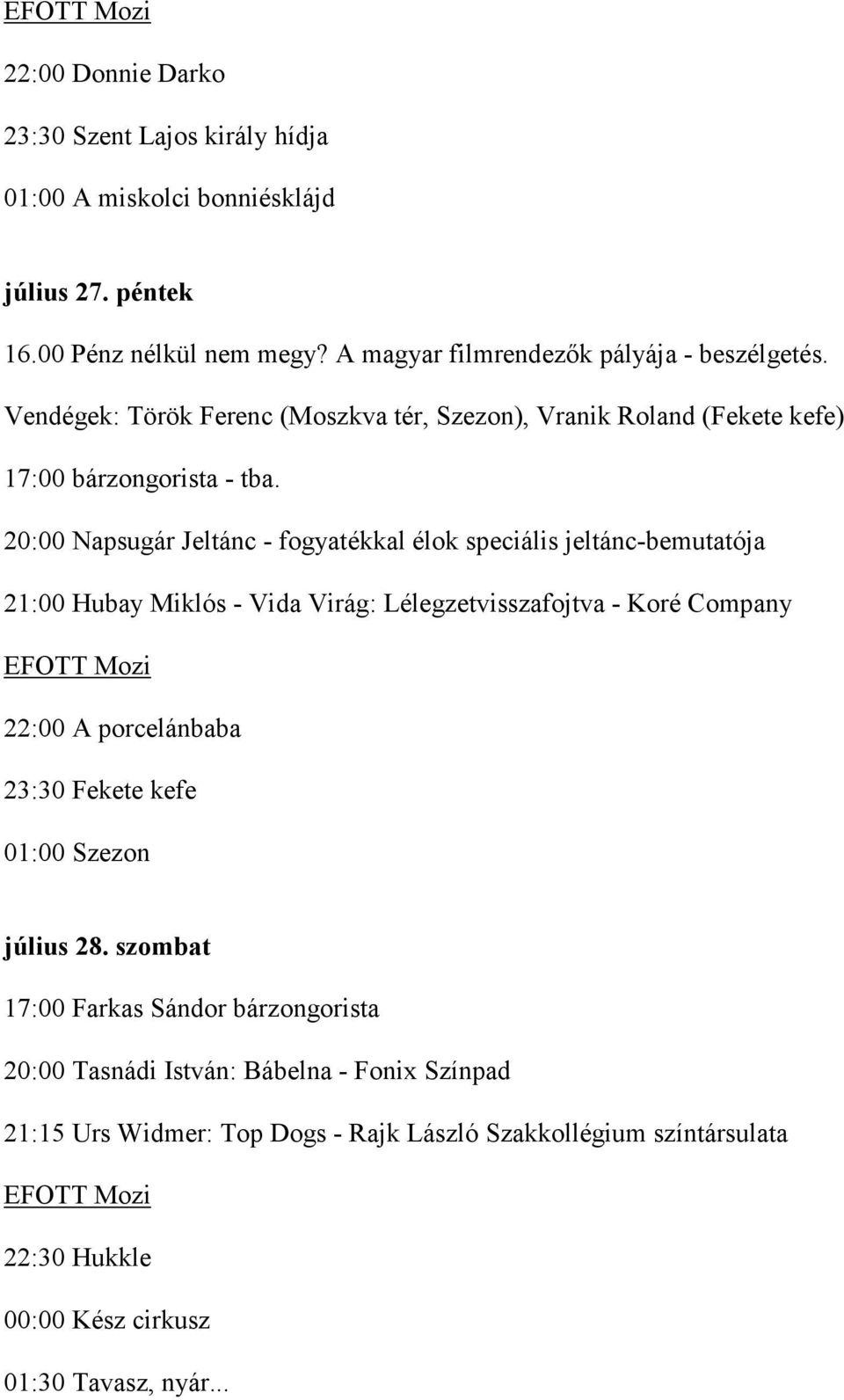 EFOTT Mozi

22:00 Donnie Darko

23:30 Szent Lajos király hídja

01:00 A miskolci bonniésklájd

július 27. péntek

16.00 Pénz nélkül nem megy? A magyar filmrendezők pályája - beszélgetés.

Vendégek: Török Ferenc (Moszkva tér, Szezon), Vranik Roland (Fekete kefe)

17:00 bárzongorista - tba.

20:00 Napsugár Jeltánc - fogyatékkal élok speciális jeltánc-bemutatója

21:00 Hubay Miklós - Vida Virág: Lélegzetvisszafojtva - Koré Company

EFOTT Mozi

22:00 A porcelánbaba

23:30 Fekete kefe

01:00 Szezon

július 28. szombat

17:00 Farkas Sándor bárzongorista

20:00 Tasnádi István: Bábelna - Fonix Színpad

21:15 Urs Widmer: Top Dogs - Rajk László Szakkollégium színtársulata

EFOTT Mozi

22:30 Hukkle

00:00 Kész cirkusz

01:30 Tavasz, nyár...